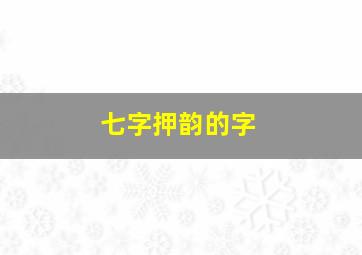 七字押韵的字